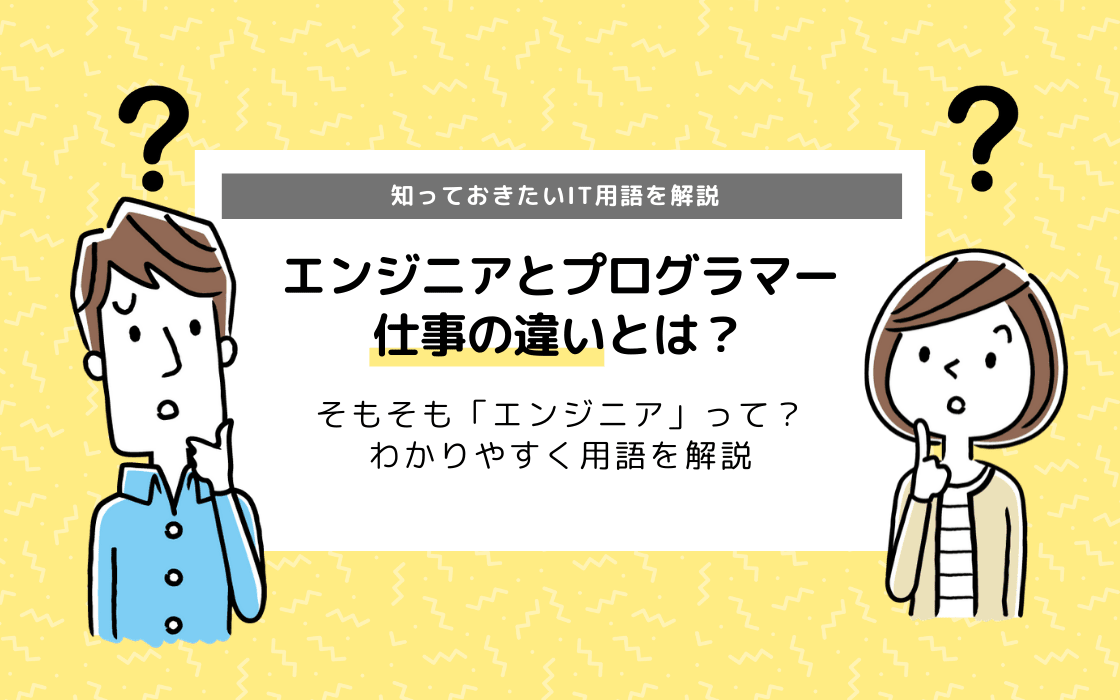 ?

?

知っておきたいIT用語を解説

エンジニアとプログラマー
仕事の違いとは？

そもそも「エンジニア」って？
わかりやすく用語を解説